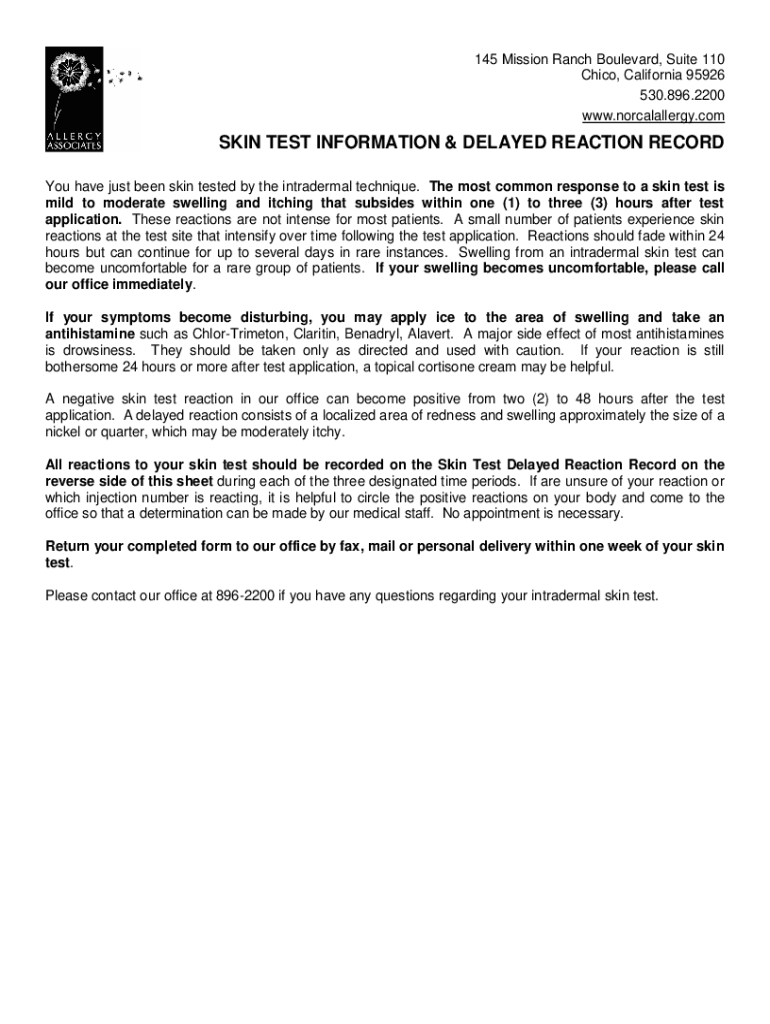 ALLERGY ASSOCIATES

145 Mission Ranch Boulevard, Suite 110
Chico, California 95926
530.896.2200
www.norcalallergy.com

SKIN TEST INFORMATION & DELAYED REACTION RECORD

You have just been skin tested by the intradermal technique. The most common response to a skin test is mild to moderate swelling and itching that subsides within one (1) to three (3) hours after test application. These reactions are not intense for most patients. A small number of patients experience skin reactions at the test site that intensify over time following the test application. Reactions should fade within 24 hours but can continue for up to several days in rare instances. Swelling from an intradermal skin test can become uncomfortable for a rare group of patients. If your swelling becomes uncomfortable, please call our office immediately.

If your symptoms become disturbing, you may apply ice to the area of swelling and take an antihistamine such as Chlor-Trimeton, Claritin, Benadryl, Alavert. A major side effect of most antihistamines is drowsiness. They should be taken only as directed and used with caution. If your reaction is still bothersome 24 hours or more after test application, a topical cortisone cream may be helpful.

A negative skin test reaction in our office can become positive from two (2) to 48 hours after the test application. A delayed reaction consists of a localized area of redness and swelling approximately the size of a nickel or quarter, which may be moderately itchy.

All reactions to your skin test should be recorded on the Skin Test Delayed Reaction Record on the reverse side of this sheet during each of the three designated time periods. If are unsure of your reaction or which injection number is reacting, it is helpful to circle the positive reactions on your body and come to the office so that a determination can be made by our medical staff. No appointment is necessary.

Return your completed form to our office by fax, mail or personal delivery within one week of your skin test.

Please contact our office at 896-2200 if you have any questions regarding your intradermal skin test.